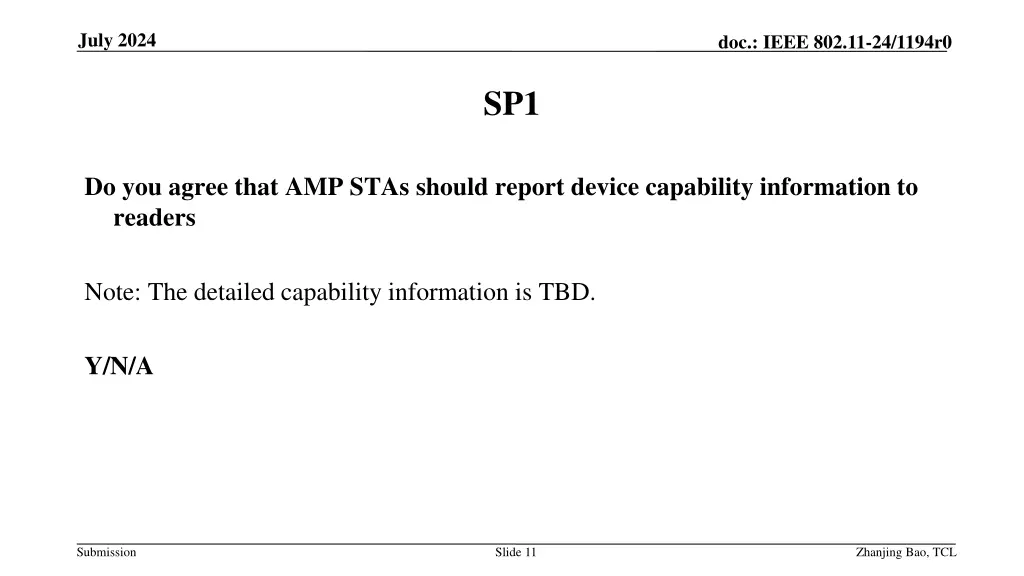 July 2024

doc.: IEEE 802.11-24/1194r0

SP1

Do you agree that AMP STAs should report device capability information to readers

Note: The detailed capability information is TBD.

Y/N/A

Submission

Slide 11

Zhanjing Bao, TCL